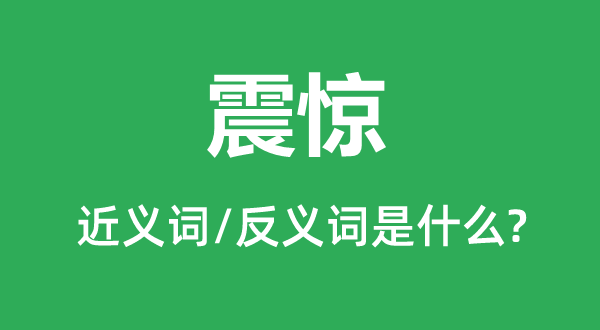 震惊

近义词/反义词是什么?